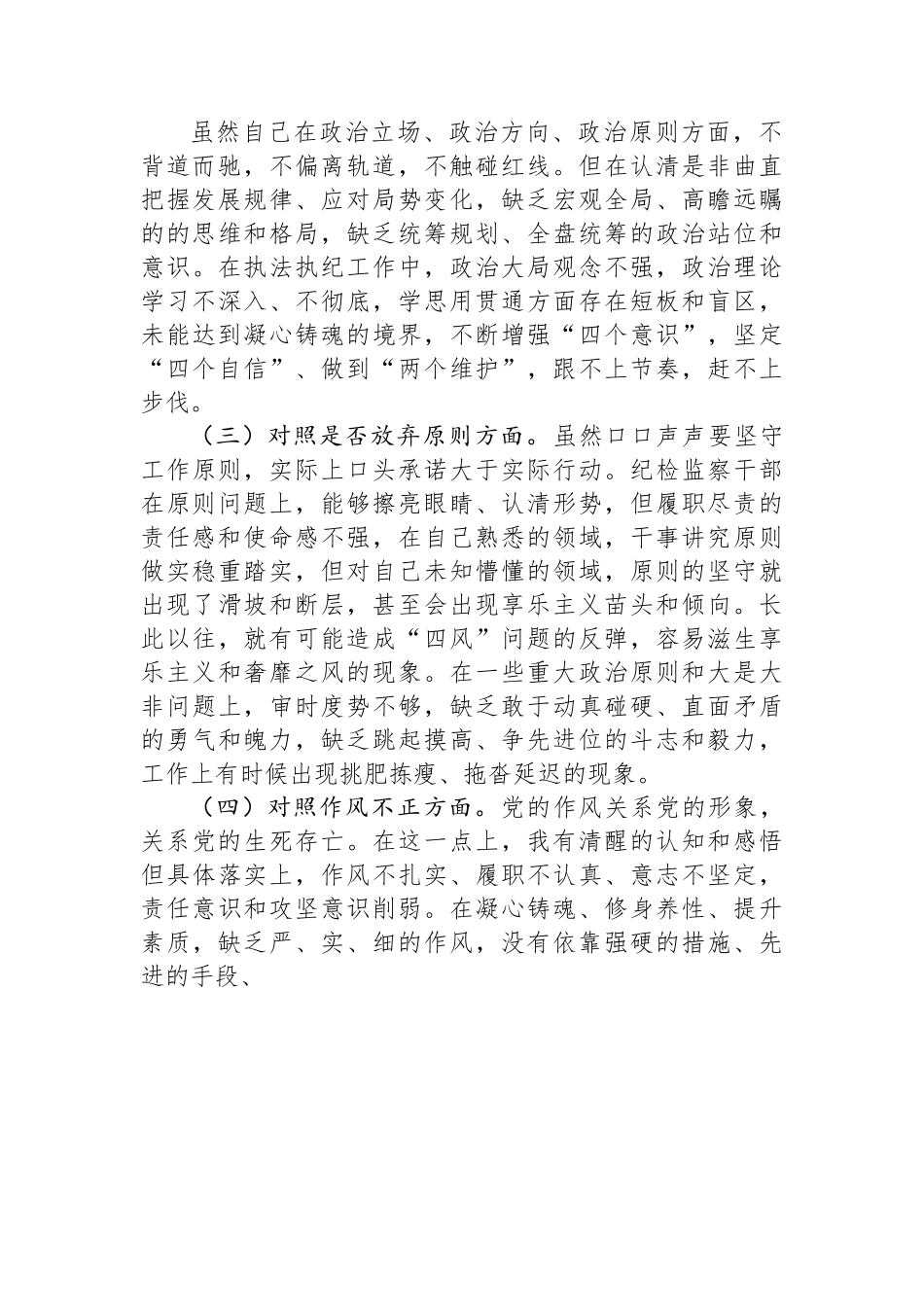 虽然自己在政治立场、政治方向、政治原则方面，不背道而驰，不偏离轨道，不触碰红线。但在认清是非曲直把握发展规律、应对局势变化，缺乏宏观全局、高瞻远瞩的的思维和格局，缺乏统筹规划、全盘统筹的政治站位和意识。在执法执纪工作中，政治大局观念不强，政治理论学习不深入、不彻底，学思用贯通方面存在短板和盲区，未能达到凝心铸魂的境界，不断增强“四个意识”，坚定“四个自信”、做到“两个维护”，跟不上节奏，赶不上步伐。

（三）对照是否放弃原则方面。虽然口口声声要坚守工作原则，实际上口头承诺大于实际行动。纪检监察干部在原则问题上，能够擦亮眼睛、认清形势，但履职尽责的责任感和使命感不强，在自己熟悉的领域，干事讲究原则做实稳重踏实，但对自己未知懵懂的领域，原则的坚守就出现了滑坡和断层，甚至会出现享乐主义苗头和倾向。长此以往，就有可能造成“四风”问题的反弹，容易滋生享乐主义和奢靡之风的现象。在一些重大政治原则和大是大非问题上，审时度势不够，缺乏敢于动真碰硬、直面矛盾的勇气和魄力，缺乏跳起摸高、争先进位的斗志和毅力，工作上有时候出现挑肥拣瘦、拖沓延迟的现象。

（四）对照作风不正方面。党的作风关系党的形象，关系党的生死存亡。在这一点上，我有清醒的认知和感悟但具体落实上，作风不扎实、履职不认真、意志不坚定，责任意识和攻坚意识削弱。在凝心铸魂、修身养性、提升素质，缺乏严、实、细的作风，没有依靠强硬的措施、先进的手段、